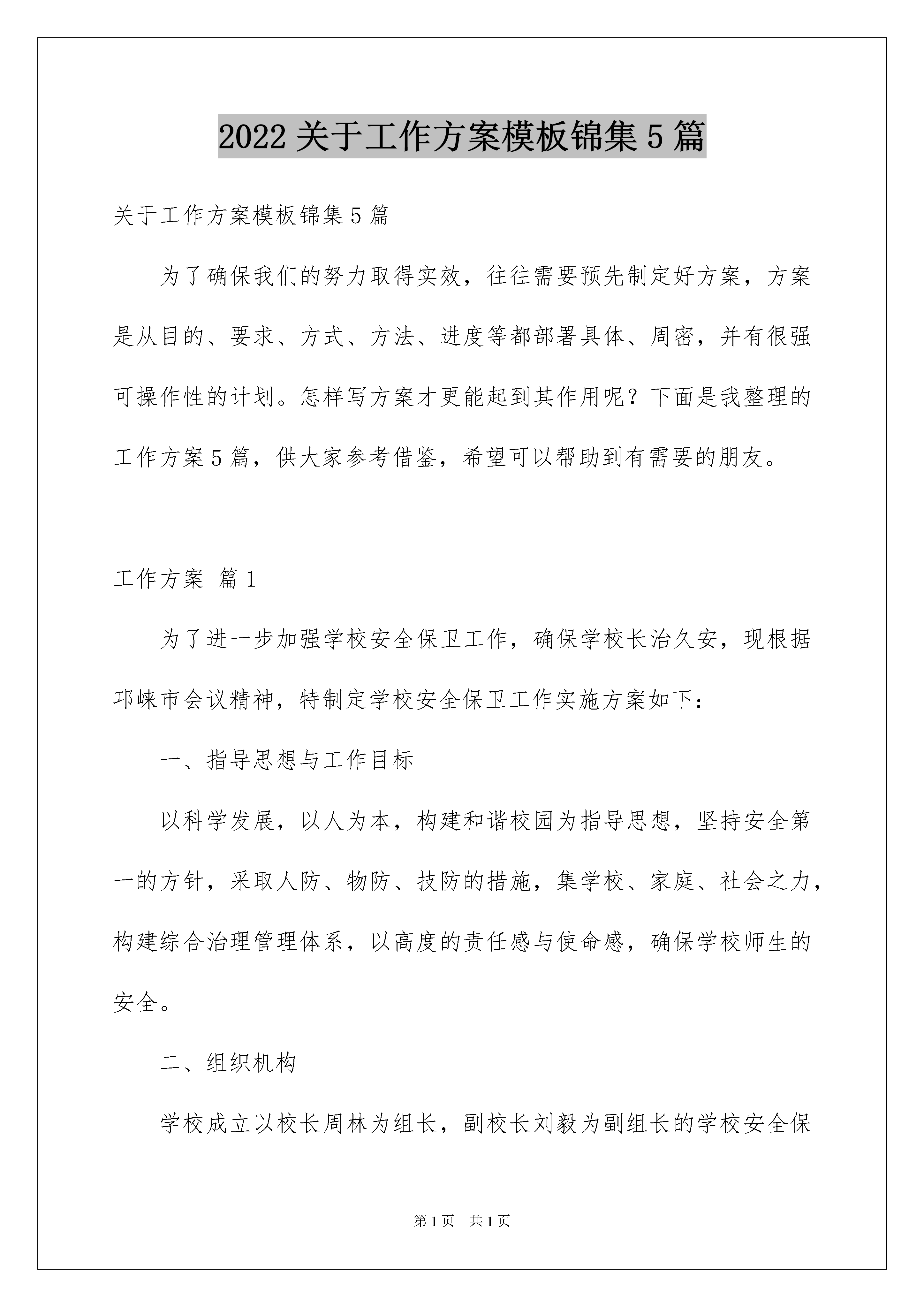 2022关于工作方案模板锦集5篇

关于工作方案模板锦集5篇

为了确保我们的努力取得实效，往往需要预先制定好方案，方案是从目的、要求、方式、方法、进度等都部署具体、周密，并有很强可操作性的计划。怎样写方案才更能起到其作用呢？下面是我整理的工作方案5篇，供大家参考借鉴，希望可以帮助到有需要的朋友。

工作方案 篇1

为了进一步加强学校安全保卫工作，确保学校长治久安，现根据邛崃市会议精神，特制定学校安全保卫工作实施方案如下：

一、指导思想与工作目标

以科学发展，以人为本，构建和谐校园为指导思想，坚持安全第一的方针，采取人防、物防、技防的措施，集学校、家庭、社会之力，构建综合治理管理体系，以高度的责任感与使命感，确保学校师生的安全。

二、组织机构

学校成立以校长周林为组长，副校长刘毅为副组长的学校安全保

第1页 共1页